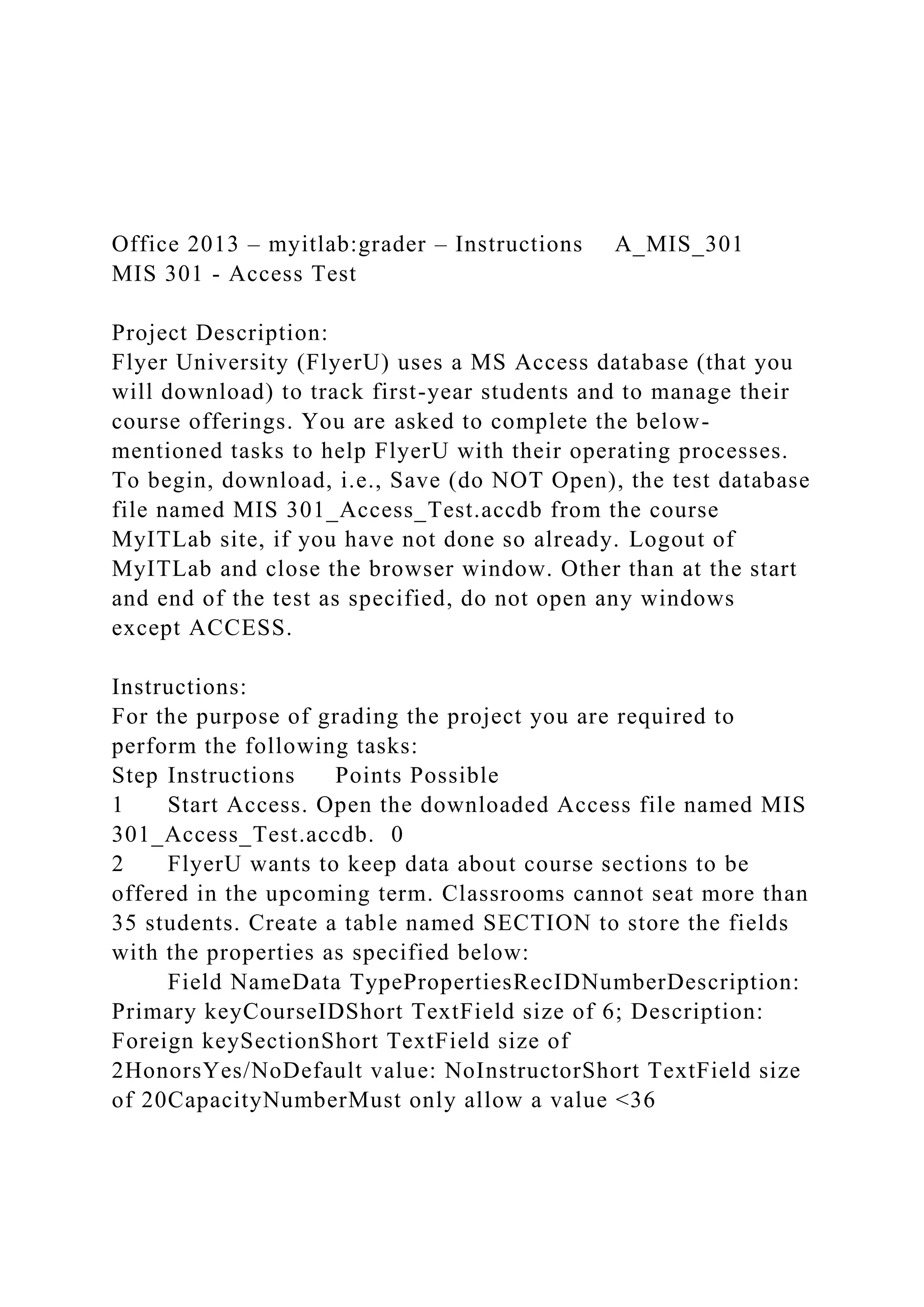 Office 2013 – myitlab:grader – Instructions A_MIS_301
MIS 301 - Access Test

Project Description:
Flyer University (FlyerU) uses a MS Access database (that you will download) to track first-year students and to manage their course offerings. You are asked to complete the below-mentioned tasks to help FlyerU with their operating processes. To begin, download, i.e., Save (do NOT Open), the test database file named MIS 301_Access_Test.accdb from the course MyITLab site, if you have not done so already. Logout of MyITLab and close the browser window. Other than at the start and end of the test as specified, do not open any windows except ACCESS.

Instructions:
For the purpose of grading the project you are required to perform the following tasks:
Step Instructions Points Possible
1 Start Access. Open the downloaded Access file named MIS 301_Access_Test.accdb. 0
2 FlyerU wants to keep data about course sections to be offered in the upcoming term. Classrooms cannot seat more than 35 students. Create a table named SECTION to store the fields with the properties as specified below:
Field NameData TypePropertiesRecIDNumberDescription: Primary keyCourseIDShort TextField size of 6; Description: Foreign keySectionShort TextField size of 2HonorsYes/NoDefault value: NoInstructorShort TextField size of 20CapacityNumberMust only allow a value <36